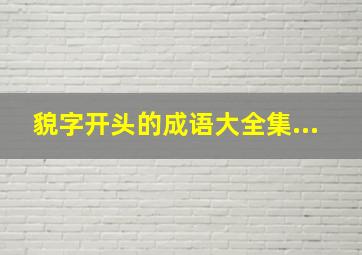 貌字开头的成语大全集...